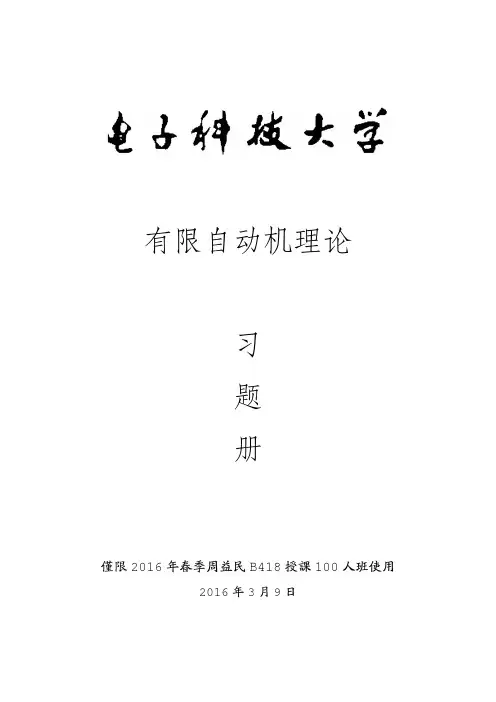 电子科技大学

有限自动机理论

习

题

册

僅限2016年春季周益民B418授課100人班使用

2016年3月9日